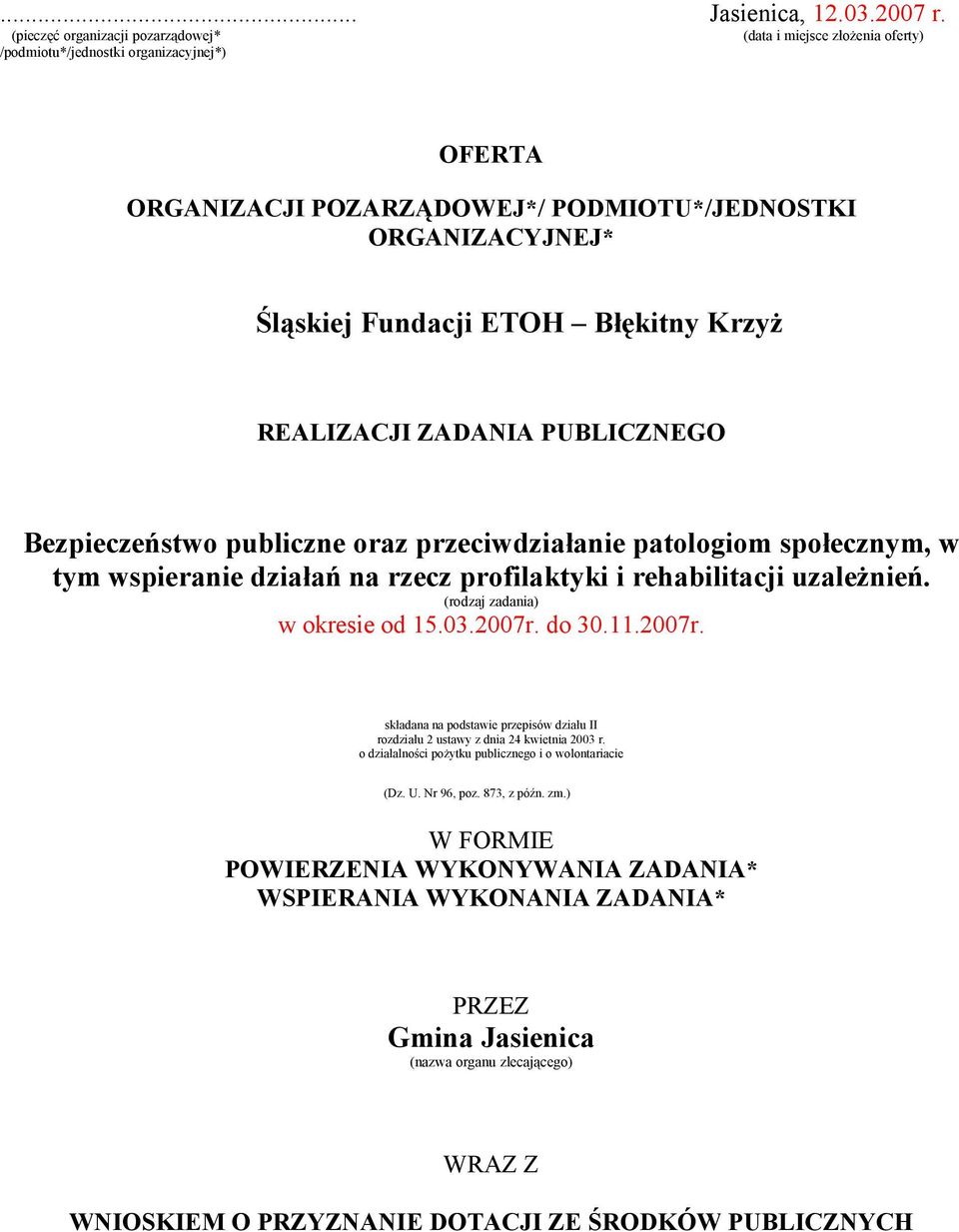 ………………………………………
(pieczęć organizacji pozarządowej*
/podmiotu*/jednostki organizacyjnej*)

Jasienica, 12.03.2007 r.
(data i miejsce złożenia oferty)

OFERTA

ORGANIZACJI POZARZĄDOWEJ*/ PODMIOTU*/JEDNOSTKI ORGANIZACYJNEJ*

Śląskiej Fundacji ETOH – Błękitny Krzyż

REALIZACJI ZADANIA PUBLICZNEGO

Bezpieczeństwo publiczne oraz przeciwdziałanie patologiom społecznym, w tym wspieranie działań na rzecz profilaktyki i rehabilitacji uzależnień.
(rodzaj zadania)
w okresie od 15.03.2007r. do 30.11.2007r.

składana na podstawie przepisów działu II rozdziału 2 ustawy z dnia 24 kwietnia 2003 r. o działalności pożytku publicznego i o wolontariacie

(Dz. U. Nr 96, poz. 873, z późn. zm.)

W FORMIE
POWIERZENIA WYKONYWANIA ZADANIA*
WSPIERANIA WYKONANIA ZADANIA*

PRZEZ
Gmina Jasienica
(nazwa organu zlecającego)

WRAZ Z

WNIOSKIEM O PRZYZNANIE DOTACJI ZE ŚRODKÓW PUBLICZNYCH